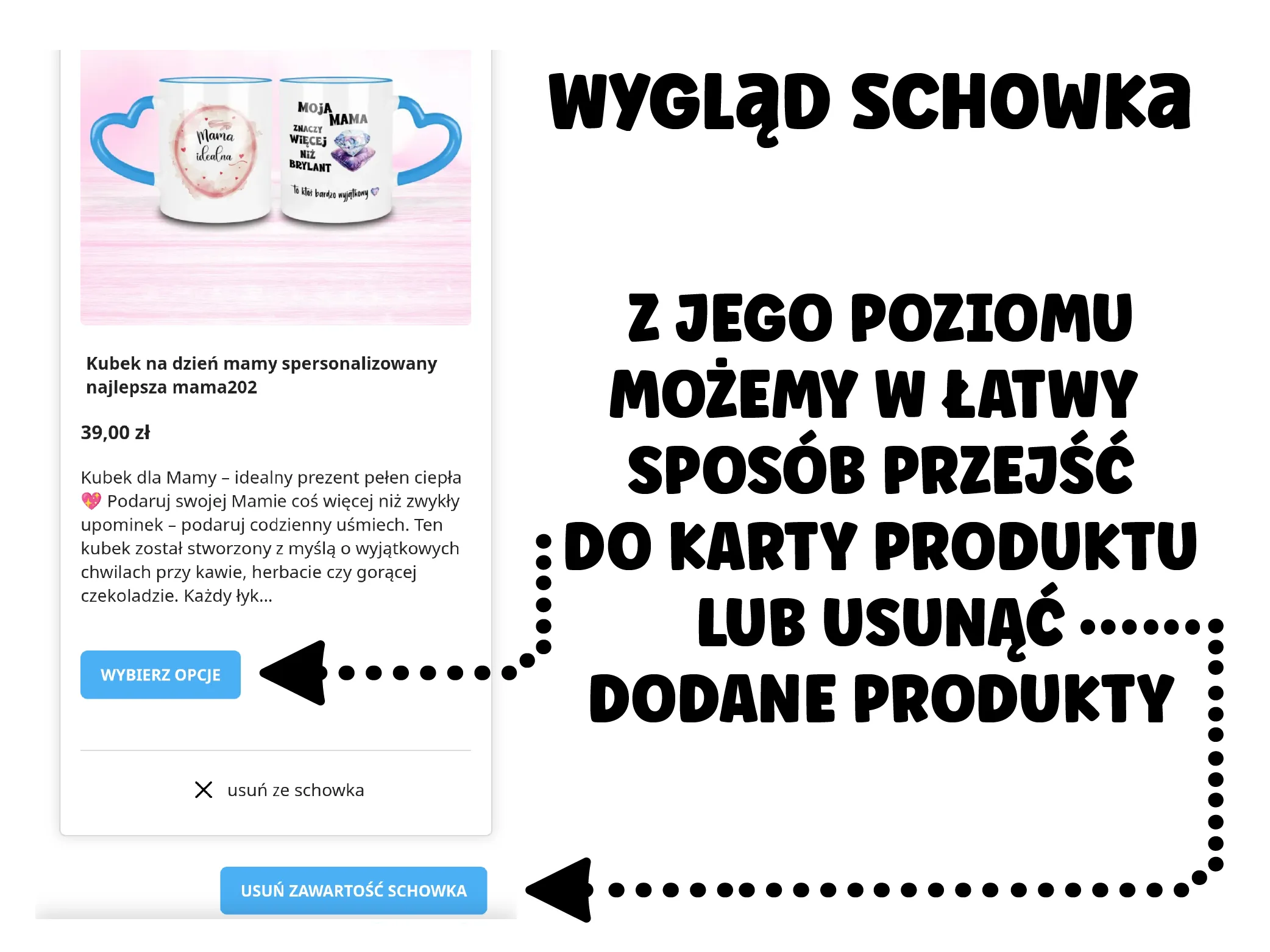 Mama idealna

MOJA MAMA ZNACZY WIĘCEJ NIŻ BRYLANT

To ktoś bardzo wyjątkowy

Kubek na dzień mamy spersonalizowany najlepsza mama202

39,00 zł

Kubek dla Mamy – idealny prezent pełen ciepła 💖 Podaruj swojej Mamie coś więcej niż zwykły upominek – podaruj codzienny uśmiech. Ten kubek został stworzony z myślą o wyjątkowych chwilach przy kawie, herbacie czy gorącej czekoladzie. Każdy łyk...

WYBIERZ OPCJE

usuń ze schowka

USUŃ ZAWARTOŚĆ SCHOWKA

WYGLĄD SCHOWKA

Z JEGO POZIOMU MOŻEMY W ŁATWY SPOSÓB PRZEJŚĆ DO KARTY PRODUKTU LUB USUNĄĆ DODANE PRODUKTY